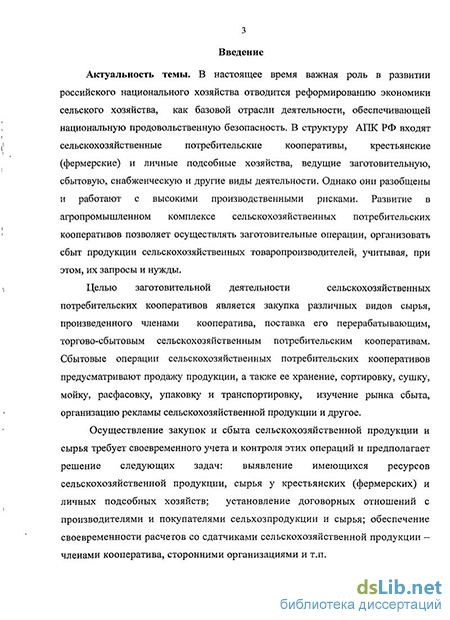 3

Введение

Актуальность темы. В настоящее время важная роль в развитии российского национального хозяйства отводится реформированию экономики сельского хозяйства, как базовой отрасли деятельности, обеспечивающей национальную продовольственную безопасность. В структуру АПК РФ входят сельскохозяйственные потребительские кооперативы, крестьянские (фермерские) и личные подсобные хозяйства, ведущие заготовительную, сбытовую, снабженческую и другие виды деятельности. Однако они разобщены и работают с высокими производственными рисками. Развитие в агропромышленном комплексе сельскохозяйственных потребительских кооперативов позволяет осуществлять заготовительные операции, организовать сбыт продукции сельскохозяйственных товаропроизводителей, учитывая, при этом, их запросы и нужды.

Целью заготовительной деятельности сельскохозяйственных потребительских кооперативов является закупка различных видов сырья, произведенного членами кооператива, поставка его перерабатывающим, торгово-сбытовым сельскохозяйственным потребительским кооперативам. Сбытовые операции сельскохозяйственных потребительских кооперативов предусматривают продажу продукции, а также ее хранение, сортировку, сушку, мойку, расфасовку, упаковку и транспортировку, изучение рынка сбыта, организацию рекламы сельскохозяйственной продукции и другое.

Осуществление закупок и сбыта сельскохозяйственной продукции и сырья требует своевременного учета и контроля этих операций и предполагает решение следующих задач: выявление имеющихся ресурсов сельскохозяйственной продукции, сырья у крестьянских (фермерских) и личных подсобных хозяйств; установление договорных отношений с производителями и покупателями сельхозпродукции и сырья; обеспечение своевременности расчетов со сдатчиками сельскохозяйственной продукции – членами кооператива, сторонними организациями и т.п.

dsLib.net
библиотека диссертаций